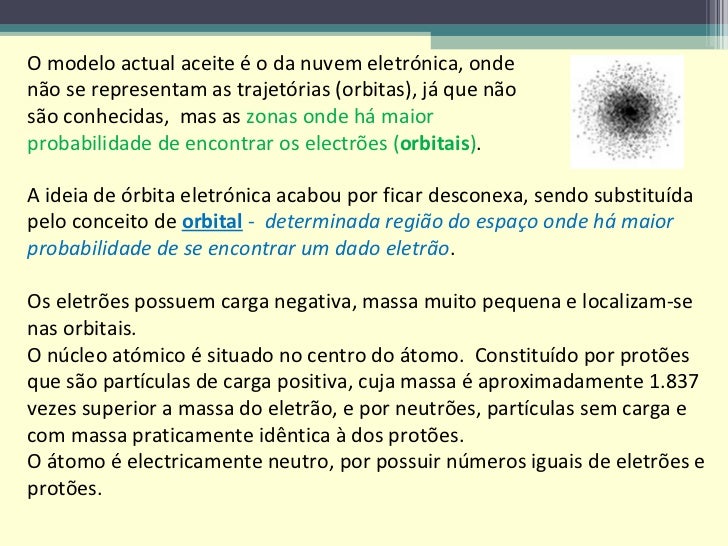 O modelo actual aceite é o da nuvem eletrónica, onde não se representam as trajetórias (orbitas), já que não são conhecidas, mas as zonas onde há maior probabilidade de encontrar os electrões (orbitais).

A ideia de órbita eletrónica acabou por ficar desconexa, sendo substituída pelo conceito de orbital - determinada região do espaço onde há maior probabilidade de se encontrar um dado eletrão.

Os eletrões possuem carga negativa, massa muito pequena e localizam-se nas orbitais.
O núcleo atómico é situado no centro do átomo. Constituído por protões que são partículas de carga positiva, cuja massa é aproximadamente 1.837 vezes superior a massa do eletrão, e por neutrões, partículas sem carga e com massa praticamente idêntica à dos protões.
O átomo é electricamente neutro, por possuir números iguais de eletrões e protões.